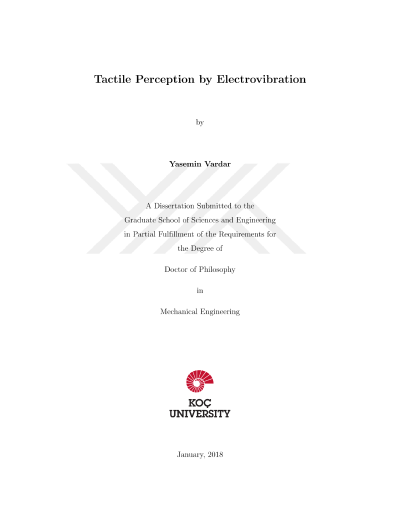 Tactile Perception by Electrovibration

by

Yasemin Vardar

A Dissertation Submitted to the
Graduate School of Sciences and Engineering
in Partial Fulfillment of the Requirements for
the Degree of

Doctor of Philosophy

in

Mechanical Engineering

KOÇ
UNIVERSITY

January, 2018